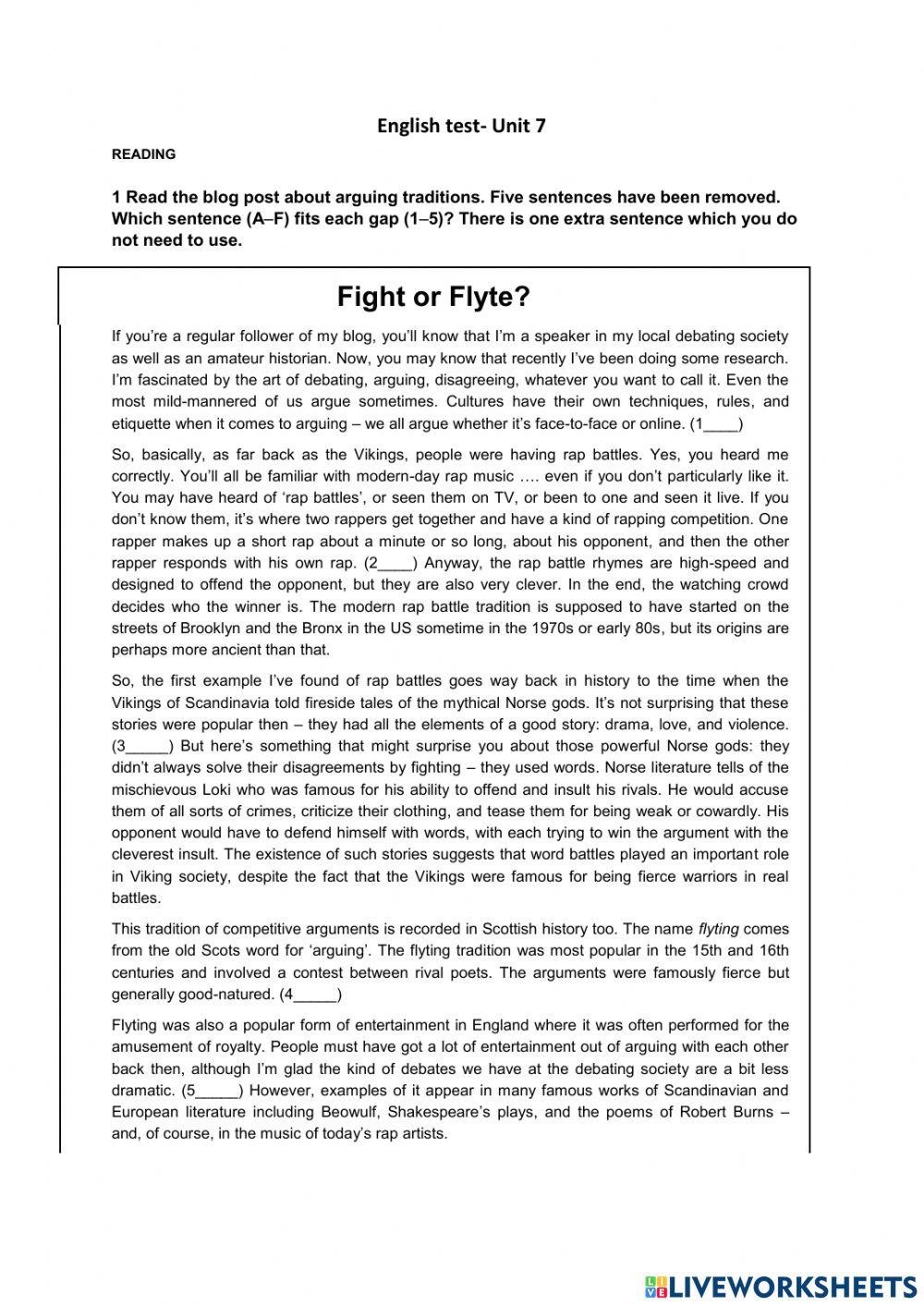 English test- Unit 7

READING

1 Read the blog post about arguing traditions. Five sentences have been removed. Which sentence (A–F) fits each gap (1–5)? There is one extra sentence which you do not need to use.

Fight or Flyte?

If you're a regular follower of my blog, you'll know that I'm a speaker in my local debating society as well as an amateur historian. Now, you may know that recently I've been doing some research. I'm fascinated by the art of debating, arguing, disagreeing, whatever you want to call it. Even the most mild-mannered of us argue sometimes. Cultures have their own techniques, rules, and etiquette when it comes to arguing – we all argue whether it's face-to-face or online. (1____)

So, basically, as far back as the Vikings, people were having rap battles. Yes, you heard me correctly. You'll all be familiar with modern-day rap music …. even if you don't particularly like it. You may have heard of 'rap battles', or seen them on TV, or been to one and seen it live. If you don't know them, it's where two rappers get together and have a kind of rapping competition. One rapper makes up a short rap about a minute or so long, about his opponent, and then the other rapper responds with his own rap. (2____) Anyway, the rap battle rhymes are high-speed and designed to offend the opponent, but they are also very clever. In the end, the watching crowd decides who the winner is. The modern rap battle tradition is supposed to have started on the streets of Brooklyn and the Bronx in the US sometime in the 1970s or early 80s, but its origins are perhaps more ancient than that.

So, the first example I've found of rap battles goes way back in history to the time when the Vikings of Scandinavia told fireside tales of the mythical Norse gods. It's not surprising that these stories were popular then – they had all the elements of a good story: drama, love, and violence. (3_____) But here's something that might surprise you about those powerful Norse gods: they didn't always solve their disagreements by fighting – they used words. Norse literature tells of the mischievous Loki who was famous for his ability to offend and insult his rivals. He would accuse them of all sorts of crimes, criticize their clothing, and tease them for being weak or cowardly. His opponent would have to defend himself with words, with each trying to win the argument with the cleverest insult. The existence of such stories suggests that word battles played an important role in Viking society, despite the fact that the Vikings were famous for being fierce warriors in real battles.

This tradition of competitive arguments is recorded in Scottish history too. The name flyting comes from the old Scots word for 'arguing'. The flyting tradition was most popular in the 15th and 16th centuries and involved a contest between rival poets. The arguments were famously fierce but generally good-natured. (4_____)

Flyting was also a popular form of entertainment in England where it was often performed for the amusement of royalty. People must have got a lot of entertainment out of arguing with each other back then, although I'm glad the kind of debates we have at the debating society are a bit less dramatic. (5_____) However, examples of it appear in many famous works of Scandinavian and European literature including Beowulf, Shakespeare's plays, and the poems of Robert Burns – and, of course, in the music of today's rap artists.

LIVEWORKSHEETS